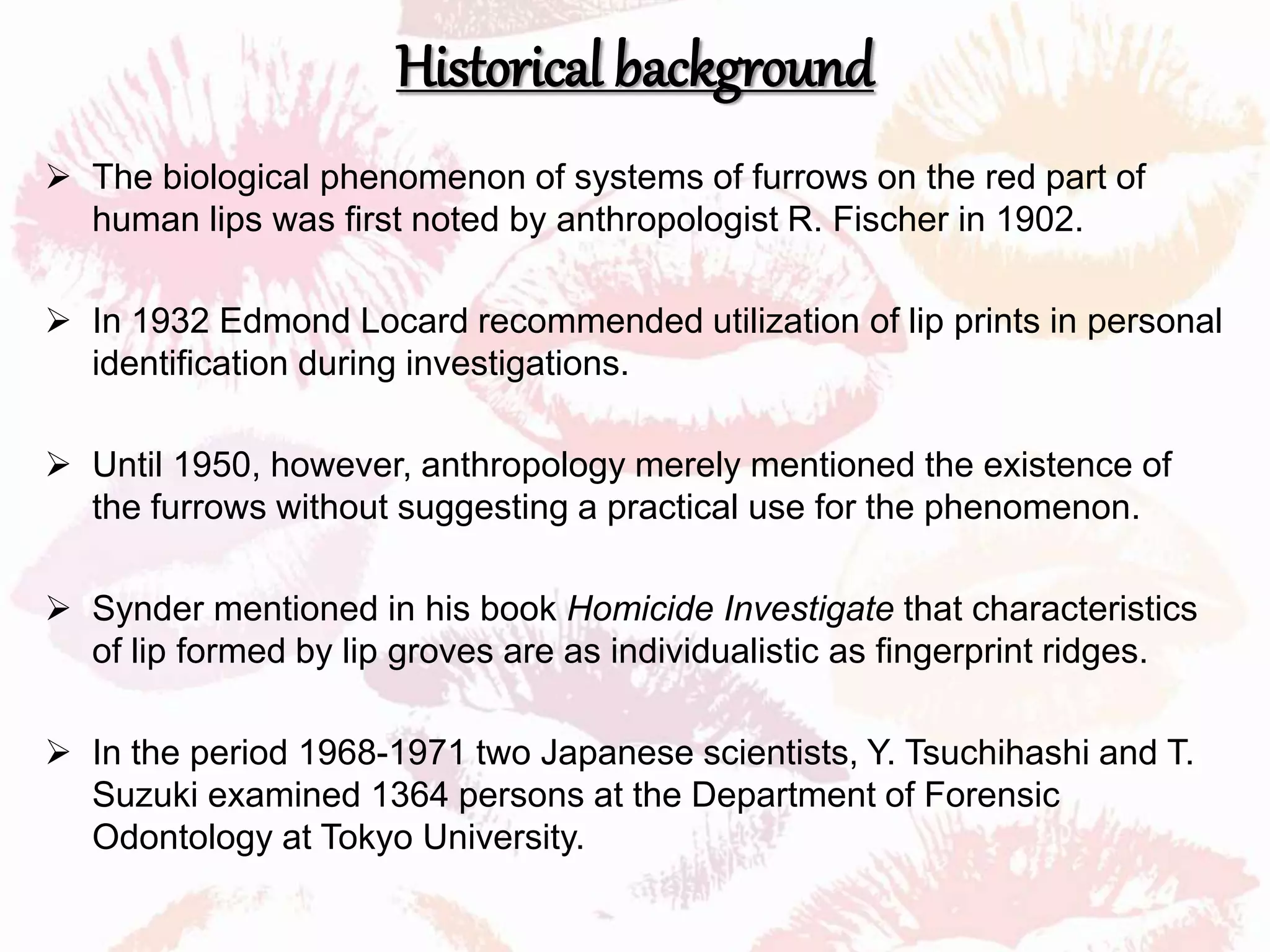 Historical background

➢ The biological phenomenon of systems of furrows on the red part of human lips was first noted by anthropologist R. Fischer in 1902.

➢ In 1932 Edmond Locard recommended utilization of lip prints in personal identification during investigations.

➢ Until 1950, however, anthropology merely mentioned the existence of the furrows without suggesting a practical use for the phenomenon.

➢ Synder mentioned in his book Homicide Investigate that characteristics of lip formed by lip groves are as individualistic as fingerprint ridges.

➢ In the period 1968-1971 two Japanese scientists, Y. Tsuchihashi and T. Suzuki examined 1364 persons at the Department of Forensic Odontology at Tokyo University.